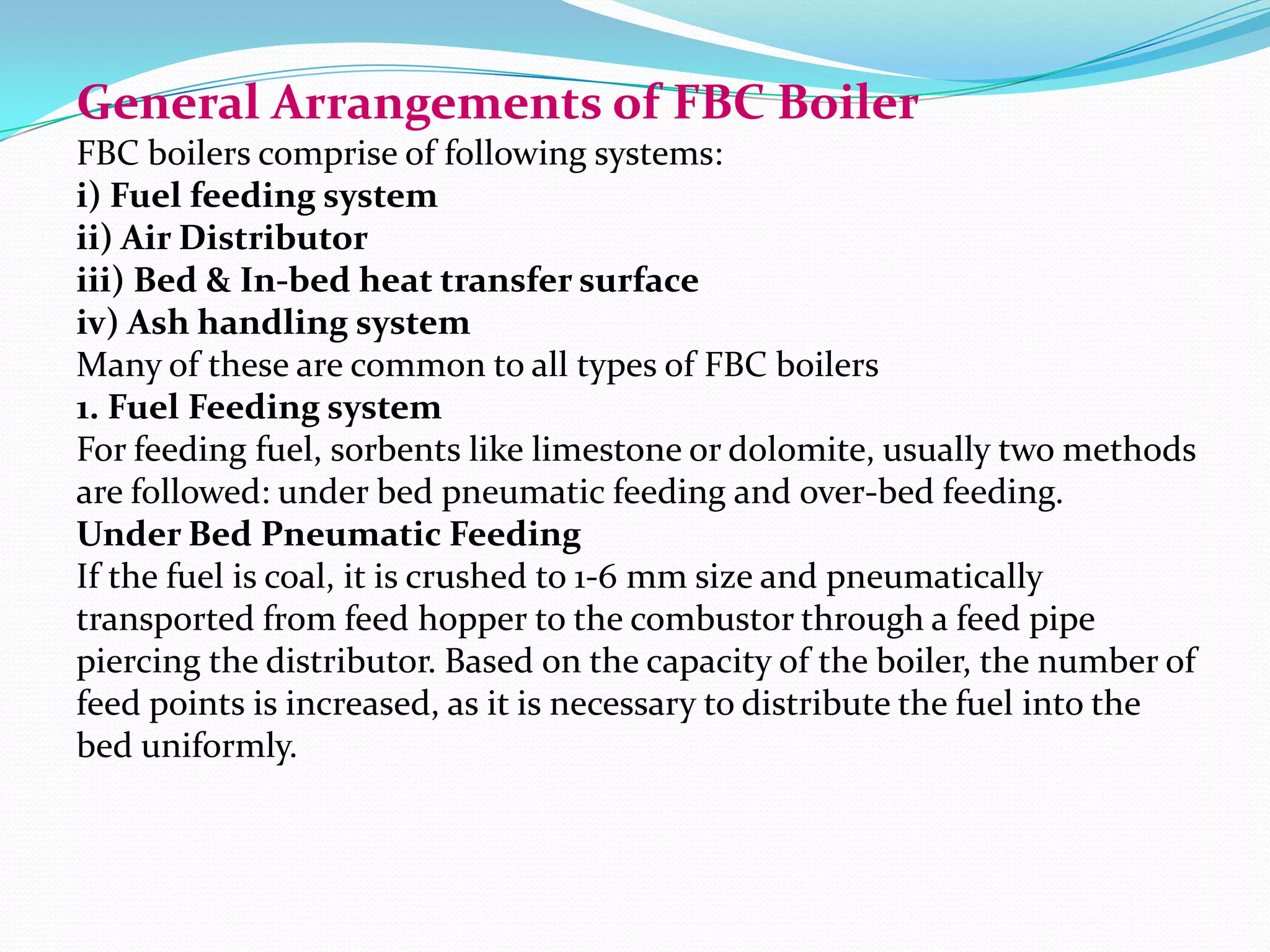 General Arrangements of FBC Boiler

FBC boilers comprise of following systems:
i) Fuel feeding system
ii) Air Distributor
iii) Bed & In-bed heat transfer surface
iv) Ash handling system
Many of these are common to all types of FBC boilers

1. Fuel Feeding system
For feeding fuel, sorbents like limestone or dolomite, usually two methods are followed: under bed pneumatic feeding and over-bed feeding.

Under Bed Pneumatic Feeding
If the fuel is coal, it is crushed to 1-6 mm size and pneumatically transported from feed hopper to the combustor through a feed pipe piercing the distributor. Based on the capacity of the boiler, the number of feed points is increased, as it is necessary to distribute the fuel into the bed uniformly.